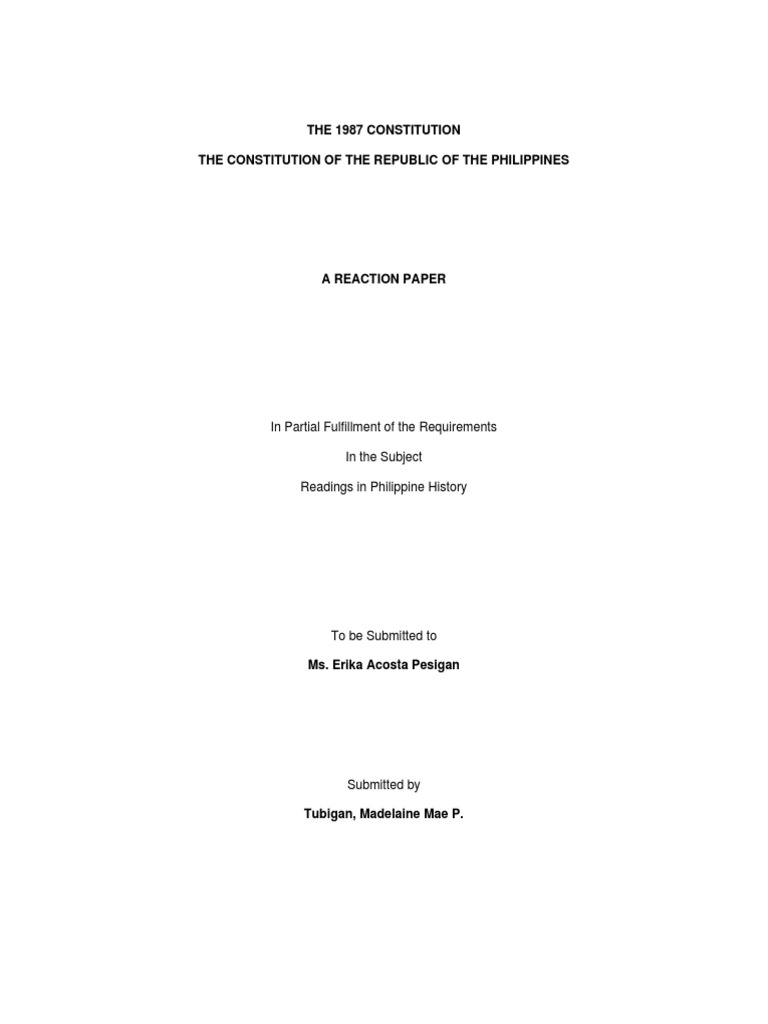 THE 1987 CONSTITUTION

THE CONSTITUTION OF THE REPUBLIC OF THE PHILIPPINES

A REACTION PAPER

In Partial Fulfillment of the Requirements

In the Subject

Readings in Philippine History

To be Submitted to

Ms. Erika Acosta Pesigan

Submitted by

Tubigan, Madelaine Mae P.